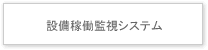 設備稼働監視システム